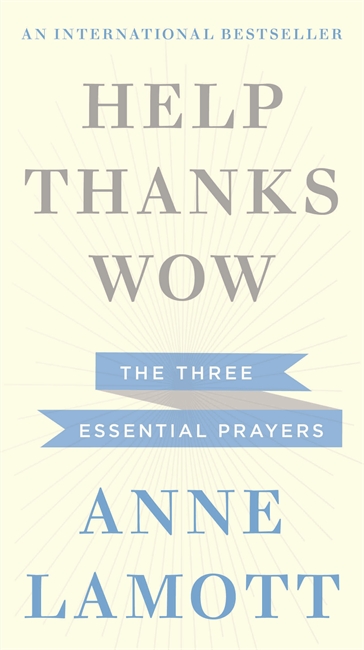 AN INTERNATIONAL BESTSELLER

HELP
THANKS
WOW

THE THREE
ESSENTIAL PRAYERS

ANNE
LAMOTT